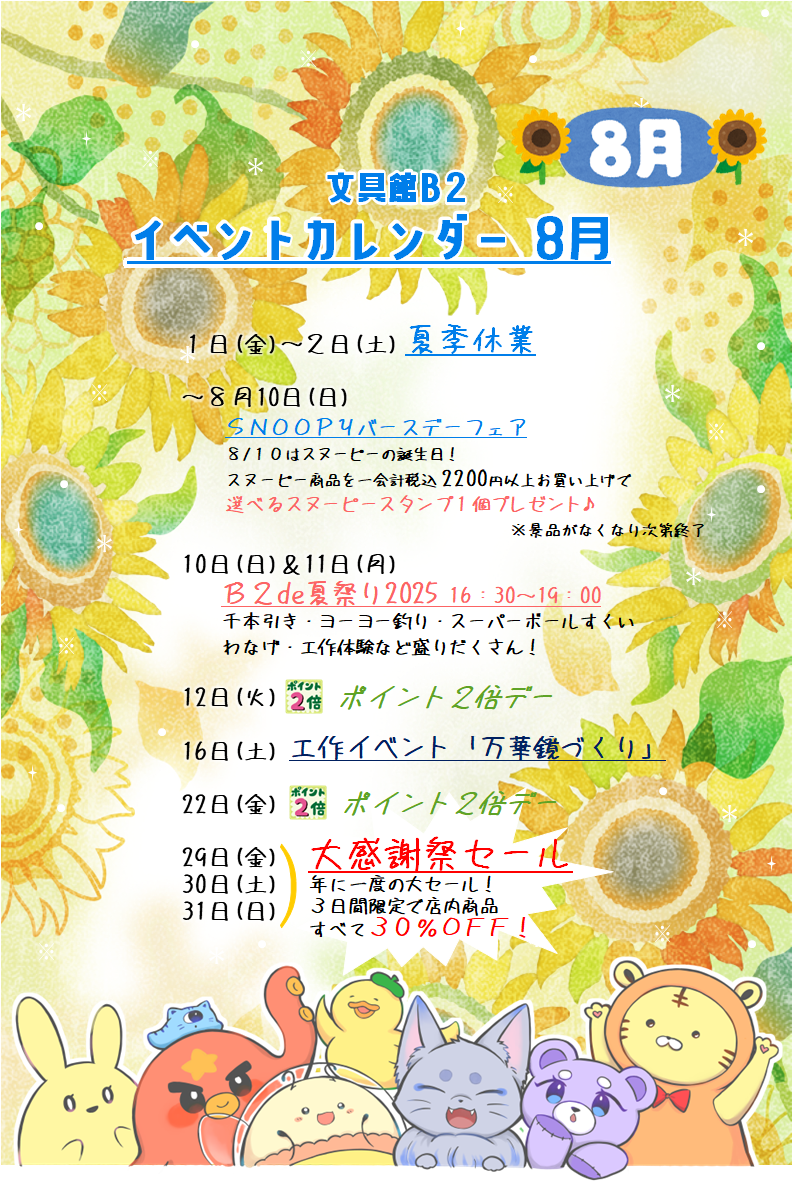 8月

文具館B2
イベントカレンダー 8月

1日(金)～2日(土) 夏季休業

～8月10日(日)
SNOOPYバースデーフェア
8/10はスヌーピーの誕生日！
スヌーピー商品を一会計税込2200円以上お買い上げで
選べるスヌーピースタンプ1個プレゼント♪
※景品がなくなり次第終了

10日(日)&11日(月)
B2de夏祭り2025 16：30～19：00
千本引き・ヨーヨー釣り・スーパーボールすくい
わなげ・工作体験など盛りだくさん！

12日(火) ポイント2倍 ポイント2倍デー

16日(土) 工作イベント「万華鏡づくり」

22日(金) ポイント2倍 ポイント2倍デー

29日(金)
30日(土)
31日(日)
大感謝祭セール
年に一度の大セール！
3日間限定で店内商品
すべて30%OFF！